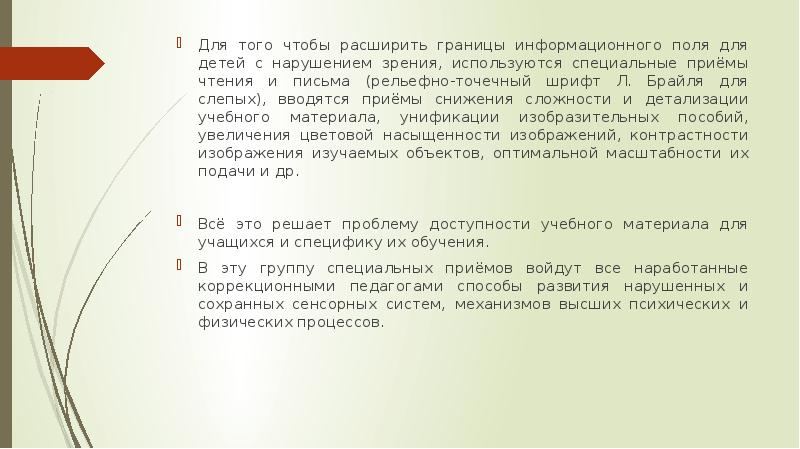 Для того чтобы расширить границы информационного поля для детей с нарушением зрения, используются специальные приёмы чтения и письма (рельефно-точечный шрифт Л. Брайля для слепых), вводятся приёмы снижения сложности и детализации учебного материала, унификации изобразительных пособий, увеличения цветовой насыщенности изображений, контрастности изображения изучаемых объектов, оптимальной масштабности их подачи и др.

Всё это решает проблему доступности учебного материала для учащихся и специфику их обучения.

В эту группу специальных приёмов войдут все наработанные коррекционными педагогами способы развития нарушенных и сохранных сенсорных систем, механизмов высших психических и физических процессов.